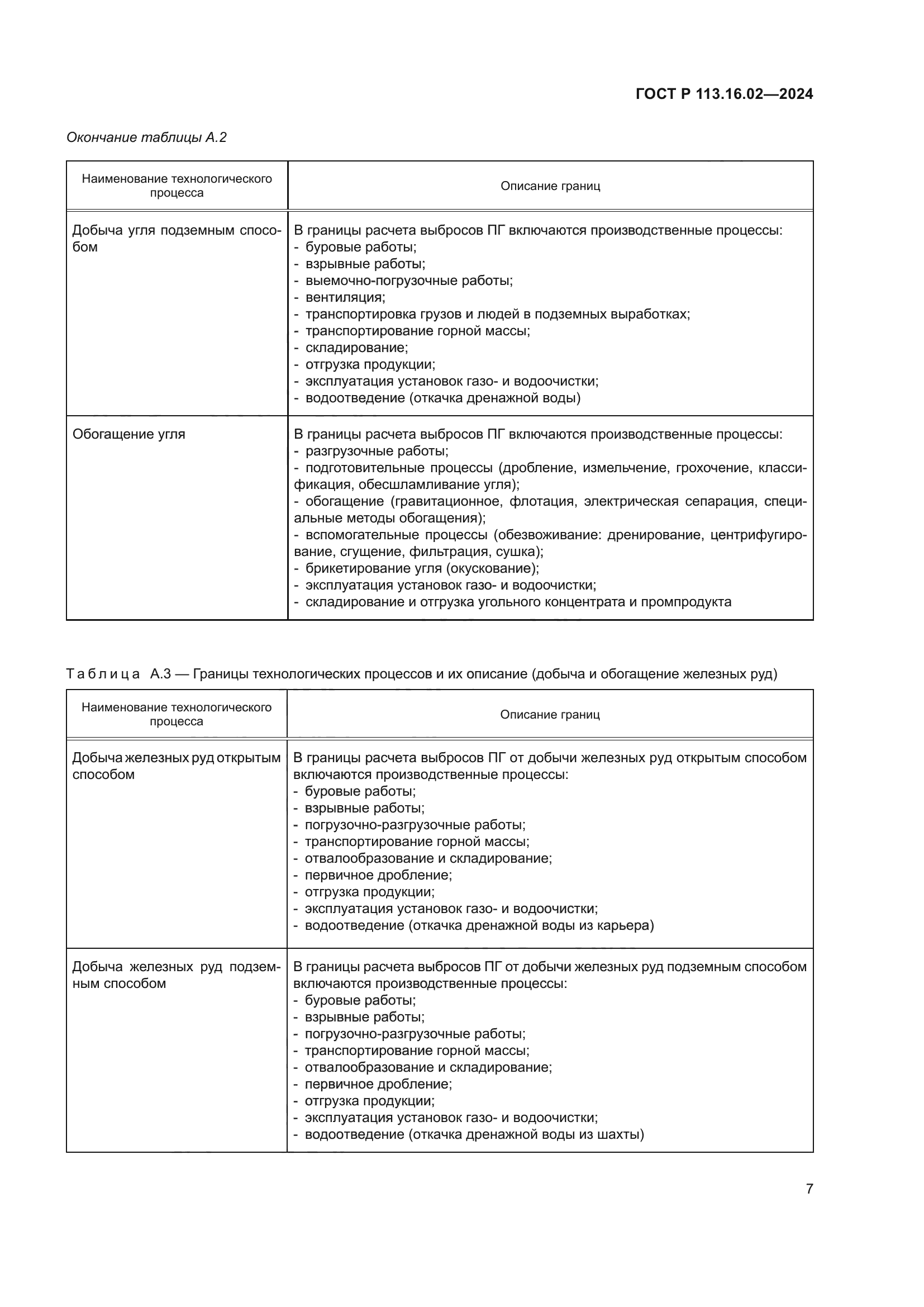 ГОСТ Р 113.16.02—2024

Окончание таблицы А.2

| Наименование технологического процесса | Описание границ |
|---|---|
| Добыча угля подземным способом | В границы расчета выбросов ПГ включаются производственные процессы:<br>- буровые работы;<br>- взрывные работы;<br>- выемочно-погрузочные работы;<br>- вентиляция;<br>- транспортировка грузов и людей в подземных выработках;<br>- транспортирование горной массы;<br>- складирование;<br>- отгрузка продукции;<br>- эксплуатация установок газо- и водоочистки;<br>- водоотведение (откачка дренажной воды) |
| Обогащение угля | В границы расчета выбросов ПГ включаются производственные процессы:<br>- разгрузочные работы;<br>- подготовительные процессы (дробление, измельчение, грохочение, классификация, обесшламливание угля);<br>- обогащение (гравитационное, флотация, электрическая сепарация, специальные методы обогащения);<br>- вспомогательные процессы (обезвоживание: дренирование, центрифугирование, сгущение, фильтрация, сушка);<br>- брикетирование угля (окускование);<br>- эксплуатация установок газо- и водоочистки;<br>- складирование и отгрузка угольного концентрата и промпродукта |

Таблица А.3 — Границы технологических процессов и их описание (добыча и обогащение железных руд)

| Наименование технологического процесса | Описание границ |
|---|---|
| Добыча железных руд открытым способом | В границы расчета выбросов ПГ от добычи железных руд открытым способом включаются производственные процессы:<br>- буровые работы;<br>- взрывные работы;<br>- погрузочно-разгрузочные работы;<br>- транспортирование горной массы;<br>- отвалообразование и складирование;<br>- первичное дробление;<br>- отгрузка продукции;<br>- эксплуатация установок газо- и водоочистки;<br>- водоотведение (откачка дренажной воды из карьера) |
| Добыча железных руд подземным способом | В границы расчета выбросов ПГ от добычи железных руд подземным способом включаются производственные процессы:<br>- буровые работы;<br>- взрывные работы;<br>- погрузочно-разгрузочные работы;<br>- транспортирование горной массы;<br>- отвалообразование и складирование;<br>- первичное дробление;<br>- отгрузка продукции;<br>- эксплуатация установок газо- и водоочистки;<br>- водоотведение (откачка дренажной воды из шахты) |

7